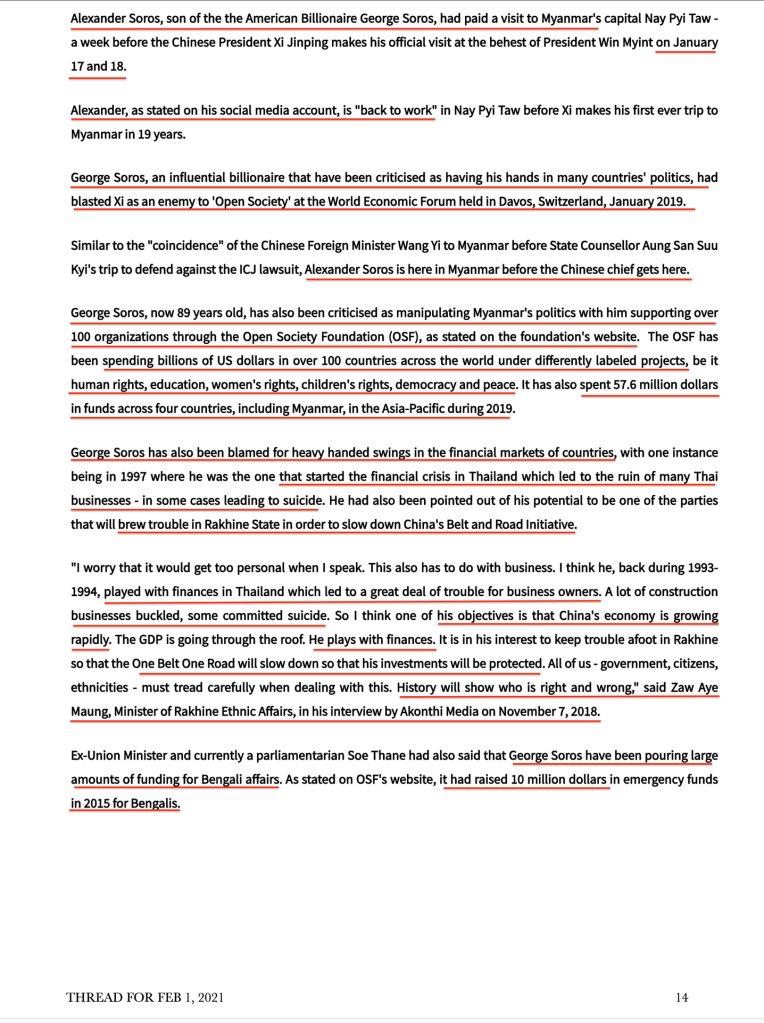 Alexander Soros, son of the the American Billionaire George Soros, had paid a visit to Myanmar's capital Nay Pyi Taw - a week before the Chinese President Xi Jinping makes his official visit at the behest of President Win Myint on January 17 and 18.

Alexander, as stated on his social media account, is "back to work" in Nay Pyi Taw before Xi makes his first ever trip to Myanmar in 19 years.

George Soros, an influential billionaire that have been criticised as having his hands in many countries' politics, had blasted Xi as an enemy to 'Open Society' at the World Economic Forum held in Davos, Switzerland, January 2019.

Similar to the "coincidence" of the Chinese Foreign Minister Wang Yi to Myanmar before State Counsellor Aung San Suu Kyi's trip to defend against the ICJ lawsuit, Alexander Soros is here in Myanmar before the Chinese chief gets here.

George Soros, now 89 years old, has also been criticised as manipulating Myanmar's politics with him supporting over 100 organizations through the Open Society Foundation (OSF), as stated on the foundation's website. The OSF has been spending billions of US dollars in over 100 countries across the world under differently labeled projects, be it human rights, education, women's rights, children's rights, democracy and peace. It has also spent 57.6 million dollars in funds across four countries, including Myanmar, in the Asia-Pacific during 2019.

George Soros has also been blamed for heavy handed swings in the financial markets of countries, with one instance being in 1997 where he was the one that started the financial crisis in Thailand which led to the ruin of many Thai businesses - in some cases leading to suicide. He had also been pointed out of his potential to be one of the parties that will brew trouble in Rakhine State in order to slow down China's Belt and Road Initiative.

"I worry that it would get too personal when I speak. This also has to do with business. I think he, back during 1993-1994, played with finances in Thailand which led to a great deal of trouble for business owners. A lot of construction businesses buckled, some committed suicide. So I think one of his objectives is that China's economy is growing rapidly. The GDP is going through the roof. He plays with finances. It is in his interest to keep trouble afoot in Rakhine so that the One Belt One Road will slow down so that his investments will be protected. All of us - government, citizens, ethnicities - must tread carefully when dealing with this. History will show who is right and wrong," said Zaw Aye Maung, Minister of Rakhine Ethnic Affairs, in his interview by Akonthi Media on November 7, 2018.

Ex-Union Minister and currently a parliamentarian Soe Thane had also said that George Soros have been pouring large amounts of funding for Bengali affairs. As stated on OSF's website, it had raised 10 million dollars in emergency funds in 2015 for Bengalis.

THREAD FOR FEB 1, 2021 14